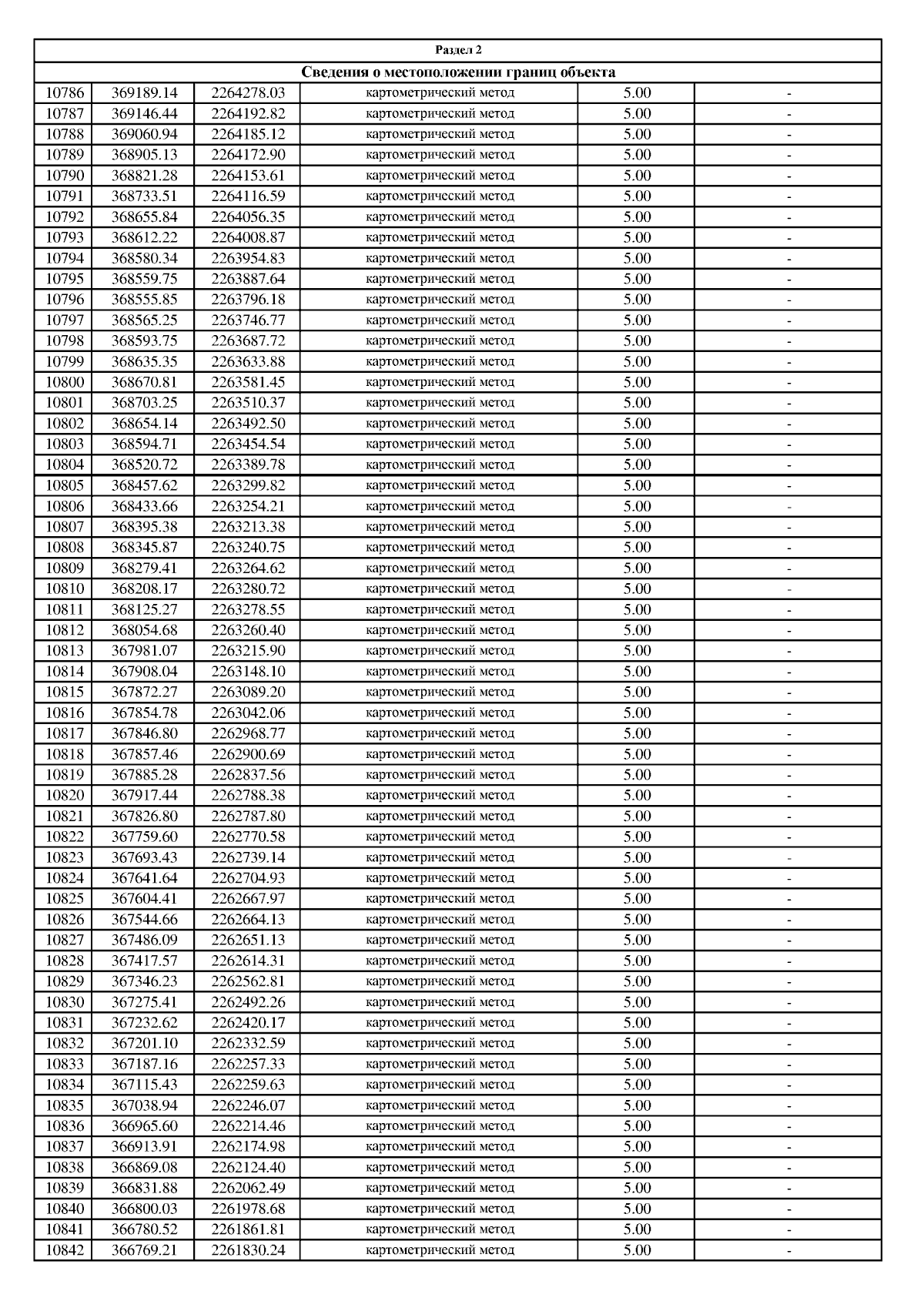 Раздел 2

Сведения о местоположении границ объекта

| | | | | | |
|---|---|---|---|---|---|
| 10786 | 369189.14 | 2264278.03 | картометрический метод | 5.00 | - |
| 10787 | 369146.44 | 2264192.82 | картометрический метод | 5.00 | - |
| 10788 | 369060.94 | 2264185.12 | картометрический метод | 5.00 | - |
| 10789 | 368905.13 | 2264172.90 | картометрический метод | 5.00 | - |
| 10790 | 368821.28 | 2264153.61 | картометрический метод | 5.00 | - |
| 10791 | 368733.51 | 2264116.59 | картометрический метод | 5.00 | - |
| 10792 | 368655.84 | 2264056.35 | картометрический метод | 5.00 | - |
| 10793 | 368612.22 | 2264008.87 | картометрический метод | 5.00 | - |
| 10794 | 368580.34 | 2263954.83 | картометрический метод | 5.00 | - |
| 10795 | 368559.75 | 2263887.64 | картометрический метод | 5.00 | - |
| 10796 | 368555.85 | 2263796.18 | картометрический метод | 5.00 | - |
| 10797 | 368565.25 | 2263746.77 | картометрический метод | 5.00 | - |
| 10798 | 368593.75 | 2263687.72 | картометрический метод | 5.00 | - |
| 10799 | 368635.35 | 2263633.88 | картометрический метод | 5.00 | - |
| 10800 | 368670.81 | 2263581.45 | картометрический метод | 5.00 | - |
| 10801 | 368703.25 | 2263510.37 | картометрический метод | 5.00 | - |
| 10802 | 368654.14 | 2263492.50 | картометрический метод | 5.00 | - |
| 10803 | 368594.71 | 2263454.54 | картометрический метод | 5.00 | - |
| 10804 | 368520.72 | 2263389.78 | картометрический метод | 5.00 | - |
| 10805 | 368457.62 | 2263299.82 | картометрический метод | 5.00 | - |
| 10806 | 368433.66 | 2263254.21 | картометрический метод | 5.00 | - |
| 10807 | 368395.38 | 2263213.38 | картометрический метод | 5.00 | - |
| 10808 | 368345.87 | 2263240.75 | картометрический метод | 5.00 | - |
| 10809 | 368279.41 | 2263264.62 | картометрический метод | 5.00 | - |
| 10810 | 368208.17 | 2263280.72 | картометрический метод | 5.00 | - |
| 10811 | 368125.27 | 2263278.55 | картометрический метод | 5.00 | - |
| 10812 | 368054.68 | 2263260.40 | картометрический метод | 5.00 | - |
| 10813 | 367981.07 | 2263215.90 | картометрический метод | 5.00 | - |
| 10814 | 367908.04 | 2263148.10 | картометрический метод | 5.00 | - |
| 10815 | 367872.27 | 2263089.20 | картометрический метод | 5.00 | - |
| 10816 | 367854.78 | 2263042.06 | картометрический метод | 5.00 | - |
| 10817 | 367846.80 | 2262968.77 | картометрический метод | 5.00 | - |
| 10818 | 367857.46 | 2262900.69 | картометрический метод | 5.00 | - |
| 10819 | 367885.28 | 2262837.56 | картометрический метод | 5.00 | - |
| 10820 | 367917.44 | 2262788.38 | картометрический метод | 5.00 | - |
| 10821 | 367826.80 | 2262787.80 | картометрический метод | 5.00 | - |
| 10822 | 367759.60 | 2262770.58 | картометрический метод | 5.00 | - |
| 10823 | 367693.43 | 2262739.14 | картометрический метод | 5.00 | - |
| 10824 | 367641.64 | 2262704.93 | картометрический метод | 5.00 | - |
| 10825 | 367604.41 | 2262667.97 | картометрический метод | 5.00 | - |
| 10826 | 367544.66 | 2262664.13 | картометрический метод | 5.00 | - |
| 10827 | 367486.09 | 2262651.13 | картометрический метод | 5.00 | - |
| 10828 | 367417.57 | 2262614.31 | картометрический метод | 5.00 | - |
| 10829 | 367346.23 | 2262562.81 | картометрический метод | 5.00 | - |
| 10830 | 367275.41 | 2262492.26 | картометрический метод | 5.00 | - |
| 10831 | 367232.62 | 2262420.17 | картометрический метод | 5.00 | - |
| 10832 | 367201.10 | 2262332.59 | картометрический метод | 5.00 | - |
| 10833 | 367187.16 | 2262257.33 | картометрический метод | 5.00 | - |
| 10834 | 367115.43 | 2262259.63 | картометрический метод | 5.00 | - |
| 10835 | 367038.94 | 2262246.07 | картометрический метод | 5.00 | - |
| 10836 | 366965.60 | 2262214.46 | картометрический метод | 5.00 | - |
| 10837 | 366913.91 | 2262174.98 | картометрический метод | 5.00 | - |
| 10838 | 366869.08 | 2262124.40 | картометрический метод | 5.00 | - |
| 10839 | 366831.88 | 2262062.49 | картометрический метод | 5.00 | - |
| 10840 | 366800.03 | 2261978.68 | картометрический метод | 5.00 | - |
| 10841 | 366780.52 | 2261861.81 | картометрический метод | 5.00 | - |
| 10842 | 366769.21 | 2261830.24 | картометрический метод | 5.00 | - |